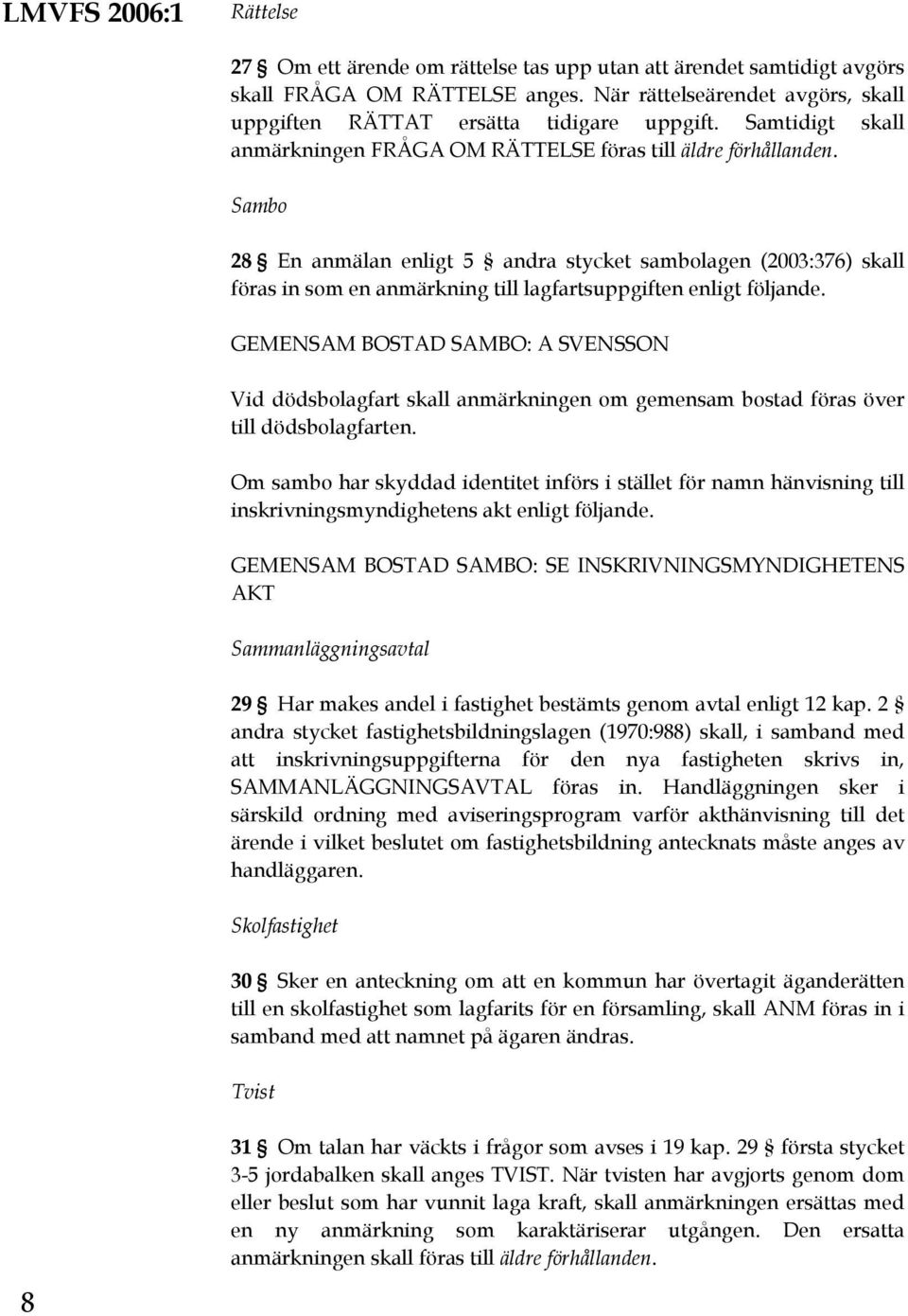 LMVFS 2006:1

Rättelse

27 § Om ett ärende om rättelse tas upp utan att ärendet samtidigt avgörs skall FRÅGA OM RÄTTELSE anges. När rättelseärendet avgörs, skall uppgiften RÄTTAT ersätta tidigare uppgift. Samtidigt skall anmärkningen FRÅGA OM RÄTTELSE föras till äldre förhållanden.

Sambo

28 § En anmälan enligt 5 § andra stycket sambolagen (2003:376) skall föras in som en anmärkning till lagfartsuppgiften enligt följande.

GEMENSAM BOSTAD SAMBO: A SVENSSON

Vid dödsbolagfart skall anmärkningen om gemensam bostad föras över till dödsbolagfarten.

Om sambo har skyddad identitet införs i stället för namn hänvisning till inskrivningsmyndighetens akt enligt följande.

GEMENSAM BOSTAD SAMBO: SE INSKRIVNINGSMYNDIGHETENS AKT

Sammanläggningsavtal

29 § Har makes andel i fastighet bestämts genom avtal enligt 12 kap. 2 § andra stycket fastighetsbildningslagen (1970:988) skall, i samband med att inskrivningsuppgifterna för den nya fastigheten skrivs in, SAMMANLÄGGNINGSAVTAL föras in. Handläggningen sker i särskild ordning med aviseringsprogram varför akthänvisning till det ärende i vilket beslutet om fastighetsbildning antecknats måste anges av handläggaren.

Skolfastighet

30 § Sker en anteckning om att en kommun har övertagit äganderätten till en skolfastighet som lagfarits för en församling, skall ANM föras in i samband med att namnet på ägaren ändras.

Tvist

31 § Om talan har väckts i frågor som avses i 19 kap. 29 § första stycket 3-5 jordabalken skall anges TVIST. När tvisten har avgjorts genom dom eller beslut som har vunnit laga kraft, skall anmärkningen ersättas med en ny anmärkning som karaktäriserar utgången. Den ersatta anmärkningen skall föras till äldre förhållanden.

8